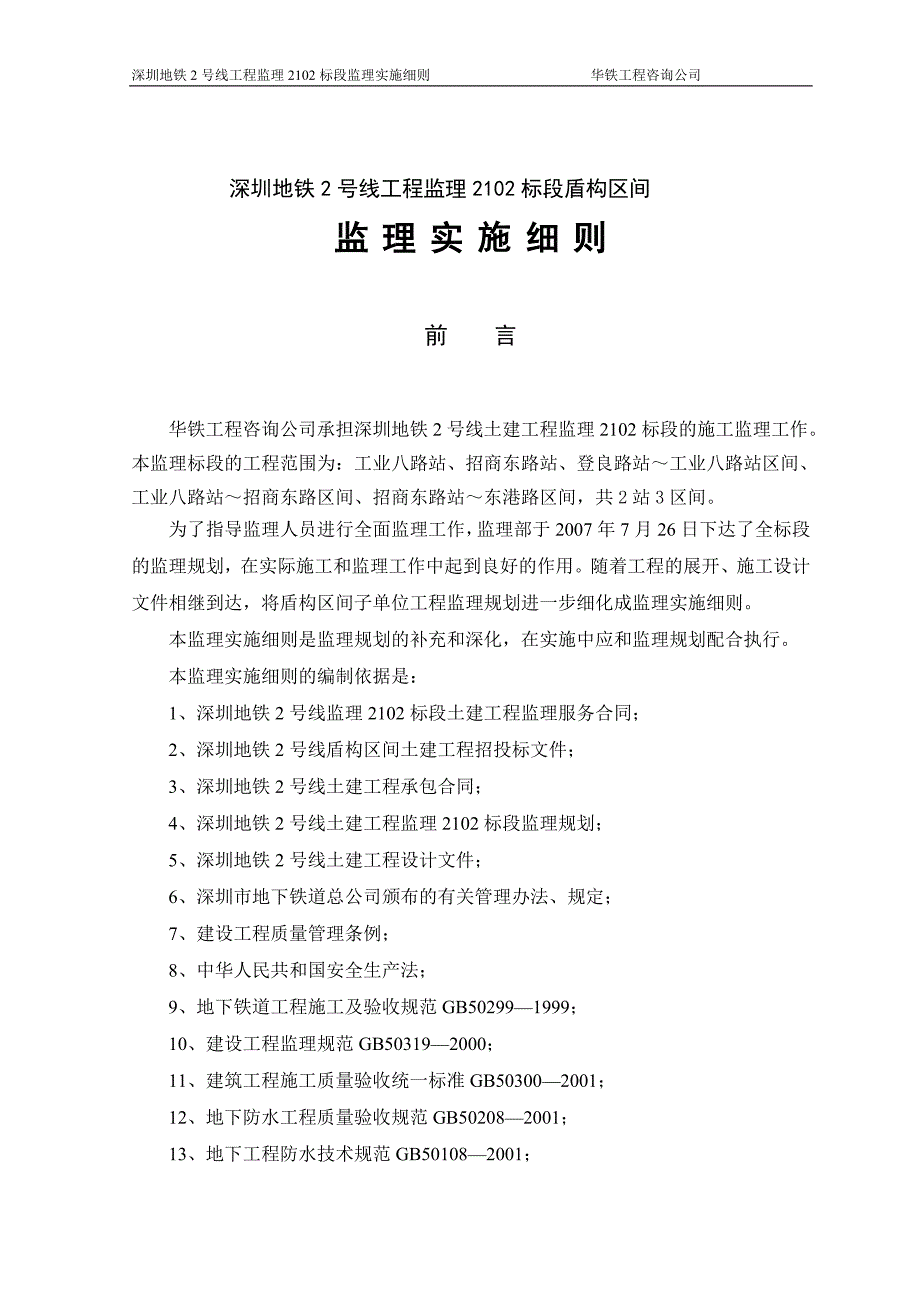 深圳地铁 2 号线工程监理 2102 标段监理实施细则　　　　华铁工程咨询公司

深圳地铁 2 号线工程监理 2102 标段盾构区间

监 理 实 施 细 则

前　言

华铁工程咨询公司承担深圳地铁 2 号线土建工程监理 2102 标段的施工监理工作。本监理标段的工程范围为：工业八路站、招商东路站、登良路站～工业八路站区间、工业八路站～招商东路区间、招商东路站～东港路区间，共 2 站 3 区间。

为了指导监理人员进行全面监理工作，监理部于 2007 年 7 月 26 日下达了全标段的监理规划，在实际施工和监理工作中起到良好的作用。随着工程的展开、施工设计文件相继到达，将盾构区间子单位工程监理规划进一步细化成监理实施细则。

本监理实施细则是监理规划的补充和深化，在实施中应和监理规划配合执行。

本监理实施细则的编制依据是：

1、深圳地铁 2 号线监理 2102 标段土建工程监理服务合同；

2、深圳地铁 2 号线盾构区间土建工程招投标文件；

3、深圳地铁 2 号线土建工程承包合同；

4、深圳地铁 2 号线土建工程监理 2102 标段监理规划；

5、深圳地铁 2 号线土建工程设计文件；

6、深圳市地下铁道总公司颁布的有关管理办法、规定；

7、建设工程质量管理条例；

8、中华人民共和国安全生产法；

9、地下铁道工程施工及验收规范 GB50299—1999；

10、建设工程监理规范 GB50319—2000；

11、建筑工程施工质量验收统一标准 GB50300—2001；

12、地下防水工程质量验收规范 GB50208—2001；

13、地下工程防水技术规范 GB50108—2001；